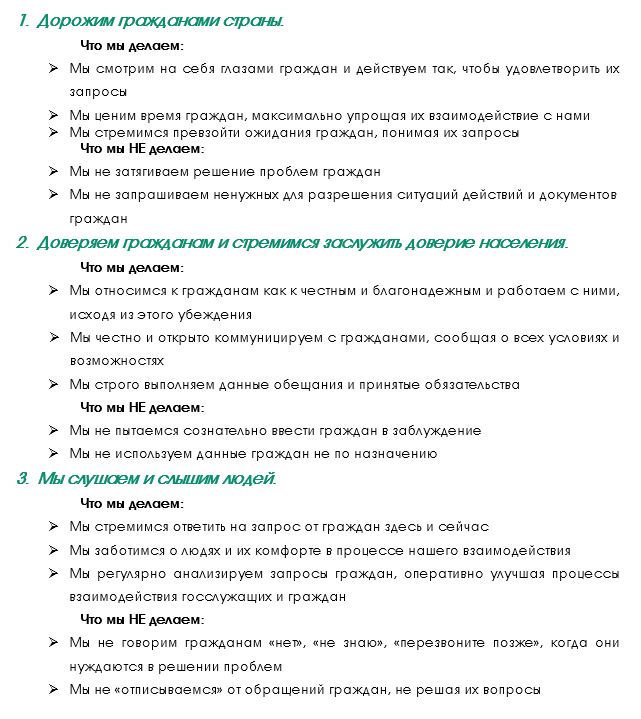 1. Дорожим гражданами страны.

Что мы делаем:

➢ Мы смотрим на себя глазами граждан и действуем так, чтобы удовлетворить их запросы

➢ Мы ценим время граждан, максимально упрощая их взаимодействие с нами

➢ Мы стремимся превзойти ожидания граждан, понимая их запросы

Что мы НЕ делаем:

➢ Мы не затягиваем решение проблем граждан

➢ Мы не запрашиваем ненужных для разрешения ситуаций действий и документов граждан

2. Доверяем гражданам и стремимся заслужить доверие населения.

Что мы делаем:

➢ Мы относимся к гражданам как к честным и благонадежным и работаем с ними, исходя из этого убеждения

➢ Мы честно и открыто коммуницируем с гражданами, сообщая о всех условиях и возможностях

➢ Мы строго выполняем данные обещания и принятые обязательства

Что мы НЕ делаем:

➢ Мы не пытаемся сознательно ввести граждан в заблуждение

➢ Мы не используем данные граждан не по назначению

3. Мы слушаем и слышим людей.

Что мы делаем:

➢ Мы стремимся ответить на запрос от граждан здесь и сейчас

➢ Мы заботимся о людях и их комфорте в процессе нашего взаимодействия

➢ Мы регулярно анализируем запросы граждан, оперативно улучшая процессы взаимодействия госслужащих и граждан

Что мы НЕ делаем:

➢ Мы не говорим гражданам «нет», «не знаю», «перезвоните позже», когда они нуждаются в решении проблем

➢ Мы не «отписываемся» от обращений граждан, не решая их вопросы